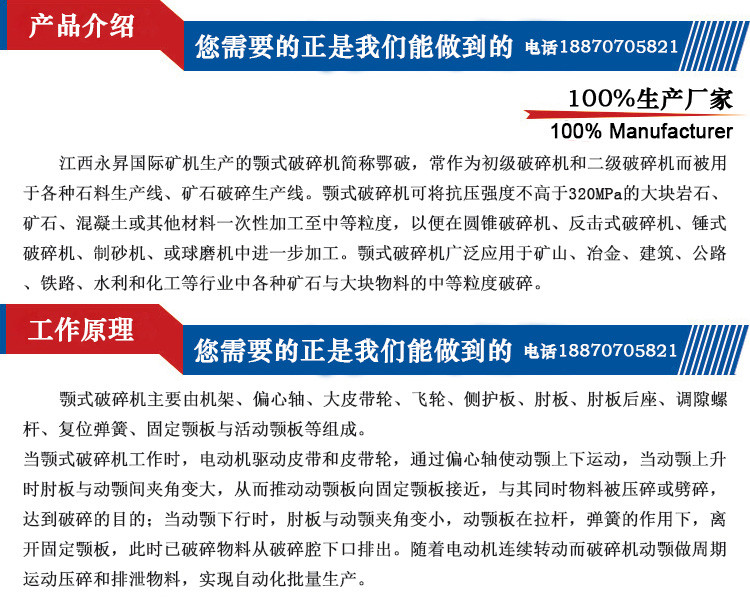 产品介绍

您需要的正是我们能做到的 电话18870705821

100%生产厂家
100% Manufacturer

江西永昇国际矿机生产的颚式破碎机简称鄂破，常作为初级破碎机和二级破碎机而被用于各种石料生产线、矿石破碎生产线。颚式破碎机可将抗压强度不高于320MPa的大块岩石、矿石、混凝土或其他材料一次性加工至中等粒度，以便在圆锥破碎机、反击式破碎机、锤式破碎机、制砂机、或球磨机中进一步加工。颚式破碎机广泛应用于矿山、冶金、建筑、公路、铁路、水利和化工等行业中各种矿石与大块物料的中等粒度破碎。

工作原理

您需要的正是我们能做到的 电话18870705821

颚式破碎机主要由机架、偏心轴、大皮带轮、飞轮、侧护板、肘板、肘板后座、调隙螺杆、复位弹簧、固定颚板与活动颚板等组成。

当颚式破碎机工作时，电动机驱动皮带和皮带轮，通过偏心轴使动颚上下运动，当动颚上升时肘板与动颚间夹角变大，从而推动动颚板向固定颚板接近，与其同时物料被压碎或劈碎，达到破碎的目的；当动颚下行时，肘板与动颚夹角变小，动颚板在拉杆，弹簧的作用下，离开固定颚板，此时已破碎物料从破碎腔下口排出。随着电动机连续转动而破碎机动颚做周期运动压碎和排泄物料，实现自动化批量生产。